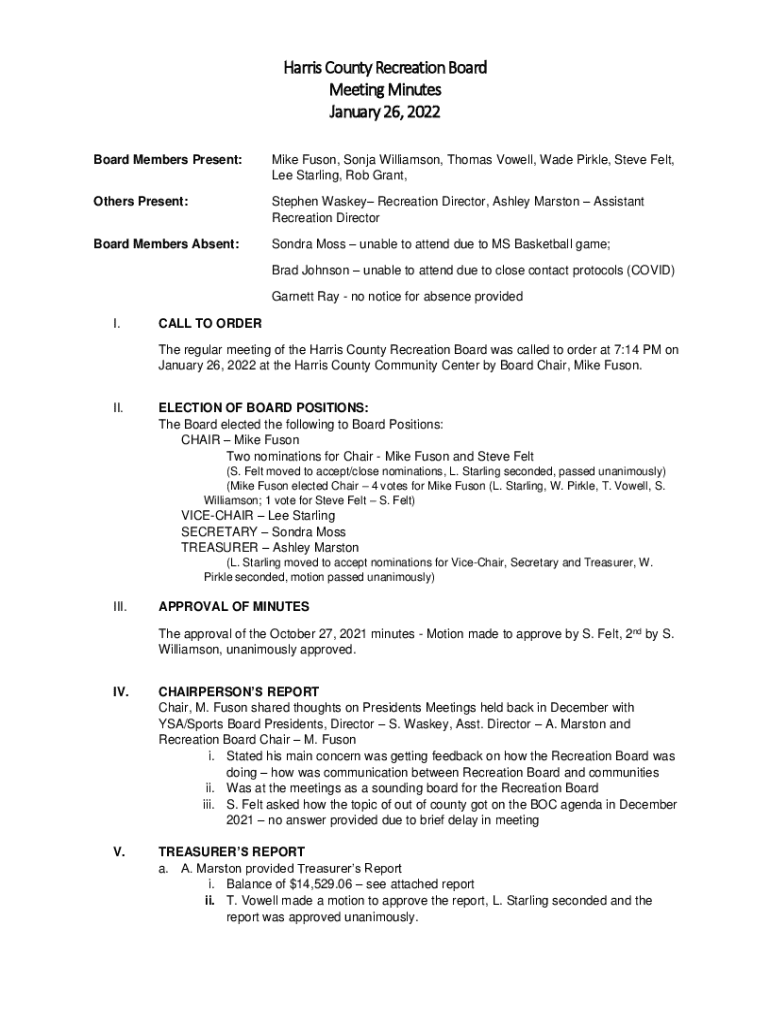 Harris County Recreation Board
Meeting Minutes
January 26, 2022

Board Members Present: Mike Fuson, Sonja Williamson, Thomas Vowell, Wade Pirkle, Steve Felt, Lee Starling, Rob Grant,

Others Present: Stephen Waskey– Recreation Director, Ashley Marston – Assistant Recreation Director

Board Members Absent: Sondra Moss – unable to attend due to MS Basketball game;

Brad Johnson – unable to attend due to close contact protocols (COVID)

Garnett Ray - no notice for absence provided

I. CALL TO ORDER

The regular meeting of the Harris County Recreation Board was called to order at 7:14 PM on January 26, 2022 at the Harris County Community Center by Board Chair, Mike Fuson.

II. ELECTION OF BOARD POSITIONS:
The Board elected the following to Board Positions:
CHAIR – Mike Fuson
Two nominations for Chair - Mike Fuson and Steve Felt
(S. Felt moved to accept/close nominations, L. Starling seconded, passed unanimously)
(Mike Fuson elected Chair – 4 votes for Mike Fuson (L. Starling, W. Pirkle, T. Vowell, S. Williamson; 1 vote for Steve Felt – S. Felt)
VICE-CHAIR – Lee Starling
SECRETARY – Sondra Moss
TREASURER – Ashley Marston
(L. Starling moved to accept nominations for Vice-Chair, Secretary and Treasurer, W. Pirkle seconded, motion passed unanimously)

III. APPROVAL OF MINUTES

The approval of the October 27, 2021 minutes - Motion made to approve by S. Felt, 2$^{nd}$ by S. Williamson, unanimously approved.

IV. CHAIRPERSON'S REPORT
Chair, M. Fuson shared thoughts on Presidents Meetings held back in December with YSA/Sports Board Presidents, Director – S. Waskey, Asst. Director – A. Marston and Recreation Board Chair – M. Fuson
i. Stated his main concern was getting feedback on how the Recreation Board was doing – how was communication between Recreation Board and communities
ii. Was at the meetings as a sounding board for the Recreation Board
iii. S. Felt asked how the topic of out of county got on the BOC agenda in December 2021 – no answer provided due to brief delay in meeting

V. TREASURER'S REPORT
a. A. Marston provided Treasurer's Report
i. Balance of $14,529.06 – see attached report
ii. T. Vowell made a motion to approve the report, L. Starling seconded and the report was approved unanimously.